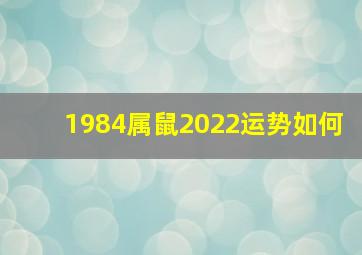 1984属鼠2022运势如何